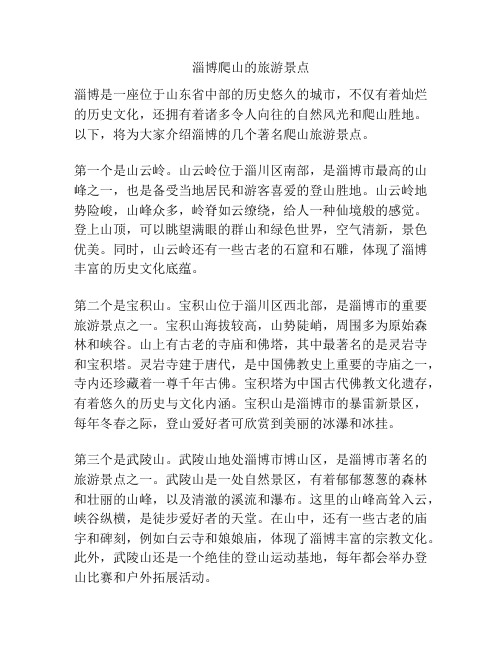 淄博爬山的旅游景点

淄博是一座位于山东省中部的历史悠久的城市，不仅有着灿烂的历史文化，还拥有着诸多令人向往的自然风光和爬山胜地。以下，将为大家介绍淄博的几个著名爬山旅游景点。

第一个是山云岭。山云岭位于淄川区南部，是淄博市最高的山峰之一，也是备受当地居民和游客喜爱的登山胜地。山云岭地势险峻，山峰众多，岭脊如云缭绕，给人一种仙境般的感觉。登上山顶，可以眺望满眼的群山和绿色世界，空气清新，景色优美。同时，山云岭还有一些古老的石窟和石雕，体现了淄博丰富的历史文化底蕴。

第二个是宝积山。宝积山位于淄川区西北部，是淄博市的重要旅游景点之一。宝积山海拔较高，山势陡峭，周围多为原始森林和峡谷。山上有古老的寺庙和佛塔，其中最著名的是灵岩寺和宝积塔。灵岩寺建于唐代，是中国佛教史上重要的寺庙之一，寺内还珍藏着一尊千年古佛。宝积塔为中国古代佛教文化遗存，有着悠久的历史与文化内涵。宝积山是淄博市的暴雷新景区，每年冬春之际，登山爱好者可欣赏到美丽的冰瀑和冰挂。

第三个是武陵山。武陵山地处淄博市博山区，是淄博市著名的旅游景点之一。武陵山是一处自然景区，有着郁郁葱葱的森林和壮丽的山峰，以及清澈的溪流和瀑布。这里的山峰高耸入云，峡谷纵横，是徒步爱好者的天堂。在山中，还有一些古老的庙宇和碑刻，例如白云寺和娘娘庙，体现了淄博丰富的宗教文化。此外，武陵山还是一个绝佳的登山运动基地，每年都会举办登山比赛和户外拓展活动。